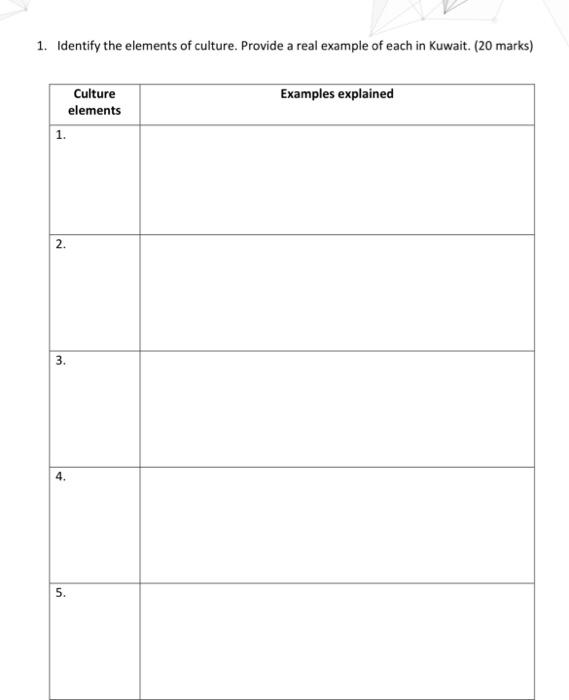 1. Identify the elements of culture. Provide a real example of each in Kuwait. (20 marks)

| Culture elements | Examples explained |
|---|---|
| 1. | |
| 2. | |
| 3. | |
| 4. | |
| 5. | |